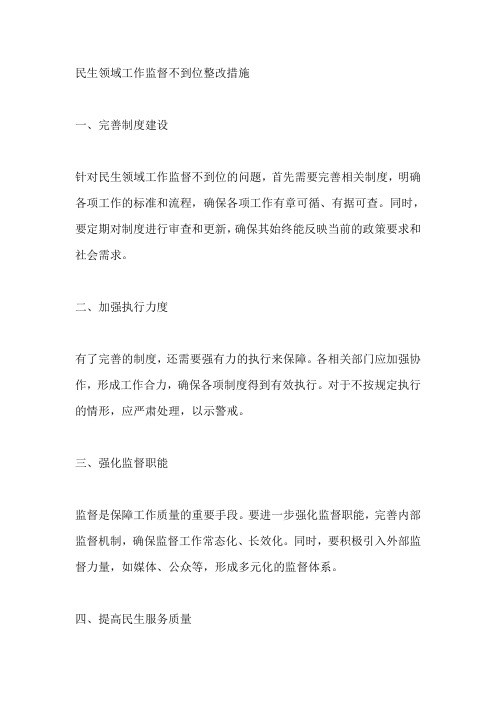 民生领域工作监督不到位整改措施

一、完善制度建设

针对民生领域工作监督不到位的问题，首先需要完善相关制度，明确各项工作的标准和流程，确保各项工作有章可循、有据可查。同时，要定期对制度进行审查和更新，确保其始终能反映当前的政策要求和社会需求。

二、加强执行力度

有了完善的制度，还需要强有力的执行来保障。各相关部门应加强协作，形成工作合力，确保各项制度得到有效执行。对于不按规定执行的情形，应严肃处理，以示警戒。

三、强化监督职能

监督是保障工作质量的重要手段。要进一步强化监督职能，完善内部监督机制，确保监督工作常态化、长效化。同时，要积极引入外部监督力量，如媒体、公众等，形成多元化的监督体系。

四、提高民生服务质量